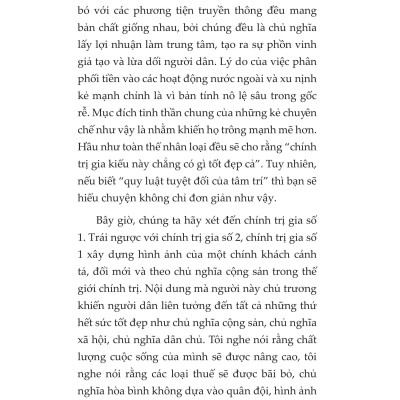 bó với các phương tiện truyền thông đều mang bản chất giống nhau, bởi chúng đều là chủ nghĩa lấy lợi nhuận làm trung tâm, tạo ra sự phồn vinh giả tạo và lừa dối người dân. Lý do của việc phân phối tiền vào các hoạt động nước ngoài và xu nịnh kẻ mạnh chính là vì bản tính nô lệ sâu trong gốc rễ. Mục đích tinh thần chung của những kẻ chuyên chế như vậy là nhằm khiến họ trông mạnh mẽ hơn. Hầu như toàn thể nhân loại đều sẽ cho rằng "chính trị gia kiểu này chẳng có gì tốt đẹp cả". Tuy nhiên, nếu biết "quy luật tuyệt đối của tâm trí" thì bạn sẽ hiểu chuyện không chỉ đơn giản như vậy.

Bây giờ, chúng ta hãy xét đến chính trị gia số 1. Trái ngược với chính trị gia số 2, chính trị gia số 1 xây dựng hình ảnh của một chính khách cánh tả, đổi mới và theo chủ nghĩa cộng sản trong thế giới chính trị. Nội dung mà người này chủ trương khiến người dân liên tưởng đến tất cả những thứ hết sức tốt đẹp như chủ nghĩa cộng sản, chủ nghĩa xã hội, chủ nghĩa dân chủ. Tôi nghe nói rằng chất lượng cuộc sống của mình sẽ được nâng cao, tôi nghe nói rằng các loại thuế sẽ được bãi bỏ, chủ nghĩa hòa bình không dựa vào quân đội, hình ảnh